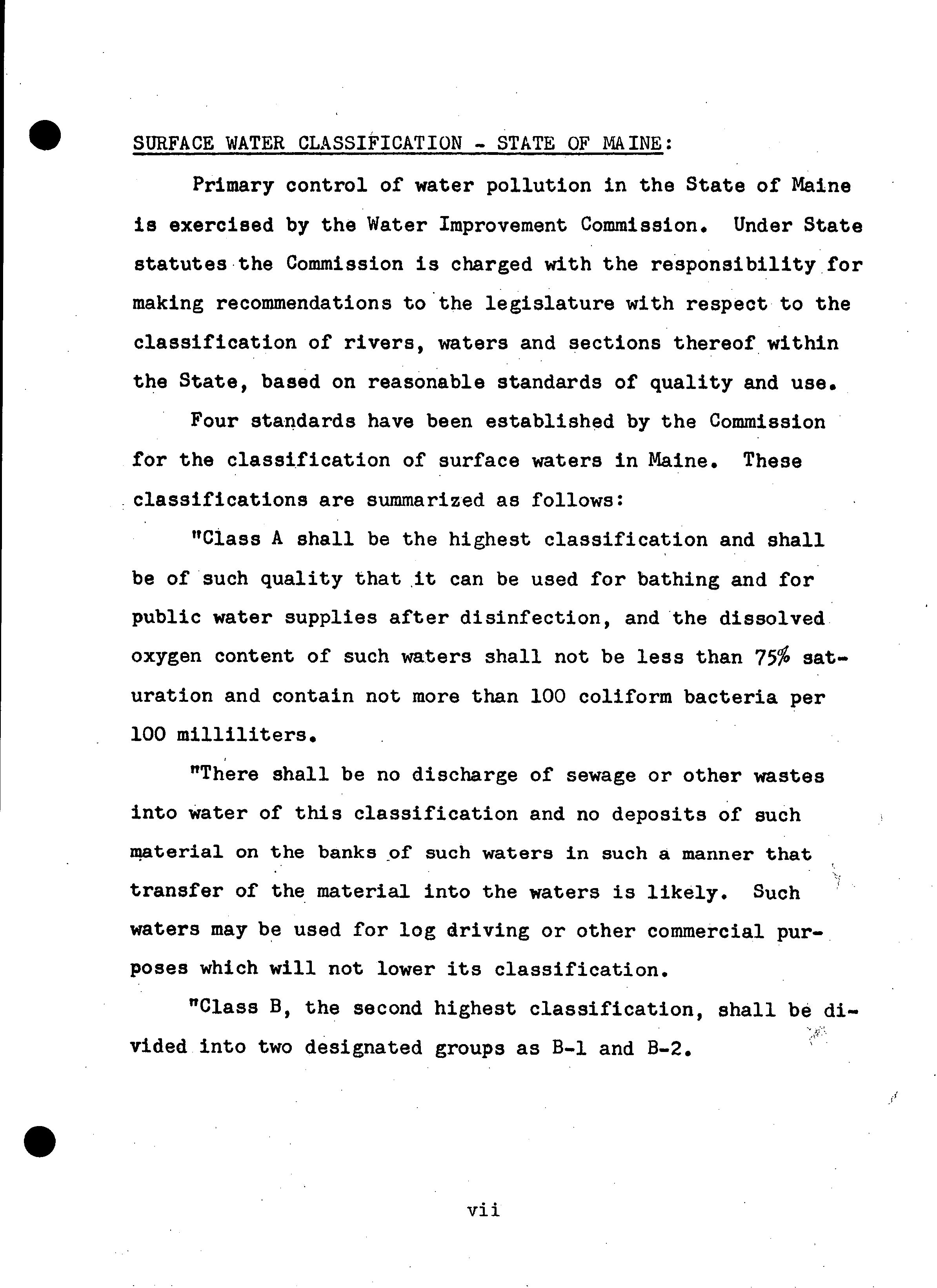 SURFACE WATER CLASSIFICATION - STATE OF MAINE:

Primary control of water pollution in the State of Maine is exercised by the Water Improvement Commission. Under State statutes the Commission is charged with the responsibility for making recommendations to the legislature with respect to the classification of rivers, waters and sections thereof within the State, based on reasonable standards of quality and use.

Four standards have been established by the Commission for the classification of surface waters in Maine. These classifications are summarized as follows:

"Class A shall be the highest classification and shall be of such quality that it can be used for bathing and for public water supplies after disinfection, and the dissolved oxygen content of such waters shall not be less than 75% saturation and contain not more than 100 coliform bacteria per 100 milliliters.

"There shall be no discharge of sewage or other wastes into water of this classification and no deposits of such material on the banks of such waters in such a manner that transfer of the material into the waters is likely. Such waters may be used for log driving or other commercial purposes which will not lower its classification.

"Class B, the second highest classification, shall be divided into two designated groups as B-1 and B-2.

vii